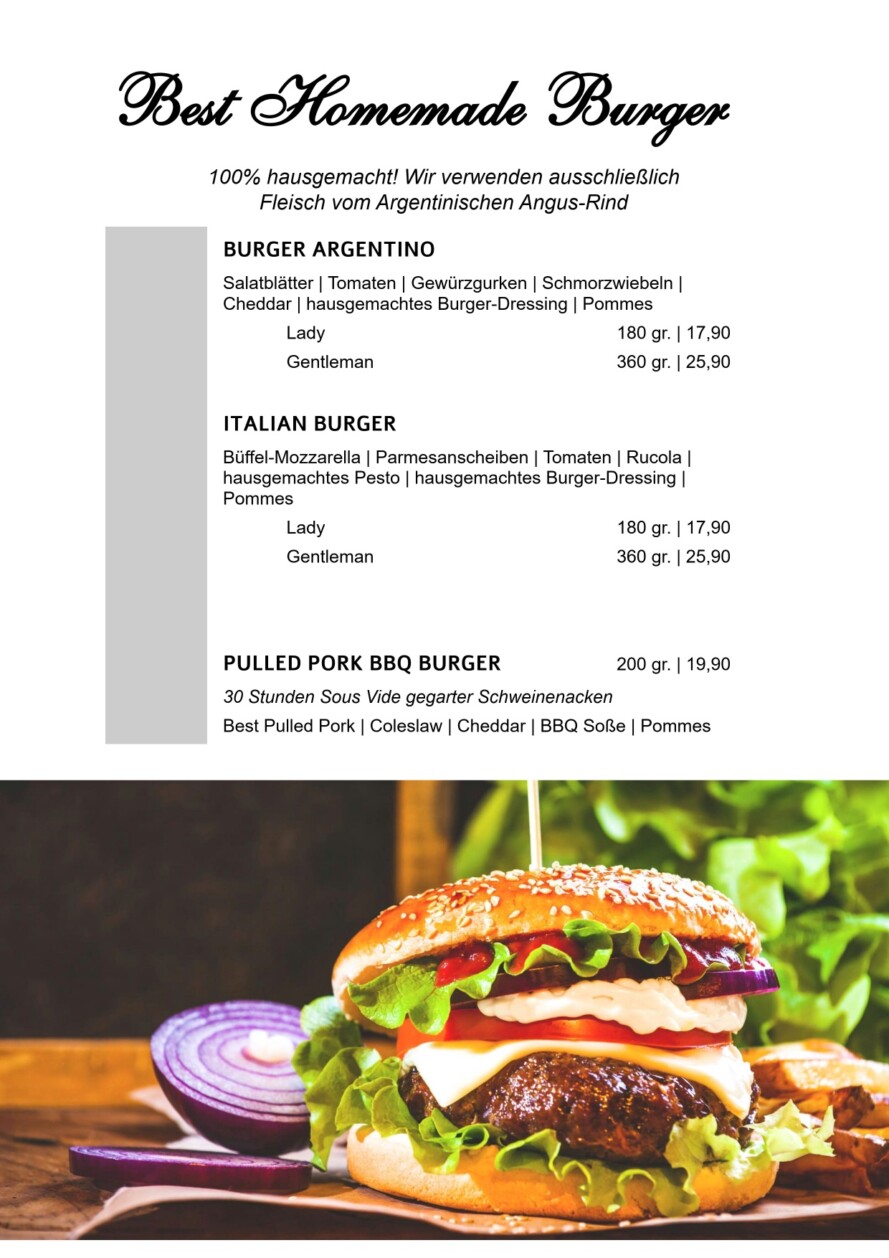 Best Homemade Burger

100% hausgemacht! Wir verwenden ausschließlich Fleisch vom Argentinischen Angus-Rind

BURGER ARGENTINO

Salatblätter | Tomaten | Gewürzgurken | Schmorzwiebeln | Cheddar | hausgemachtes Burger-Dressing | Pommes

Lady 180 gr. | 17,90

Gentleman 360 gr. | 25,90

ITALIAN BURGER

Büffel-Mozzarella | Parmesanscheiben | Tomaten | Rucola | hausgemachtes Pesto | hausgemachtes Burger-Dressing | Pommes

Lady 180 gr. | 17,90

Gentleman 360 gr. | 25,90

PULLED PORK BBQ BURGER 200 gr. | 19,90

30 Stunden Sous Vide gegarter Schweinenacken

Best Pulled Pork | Coleslaw | Cheddar | BBQ Soße | Pommes